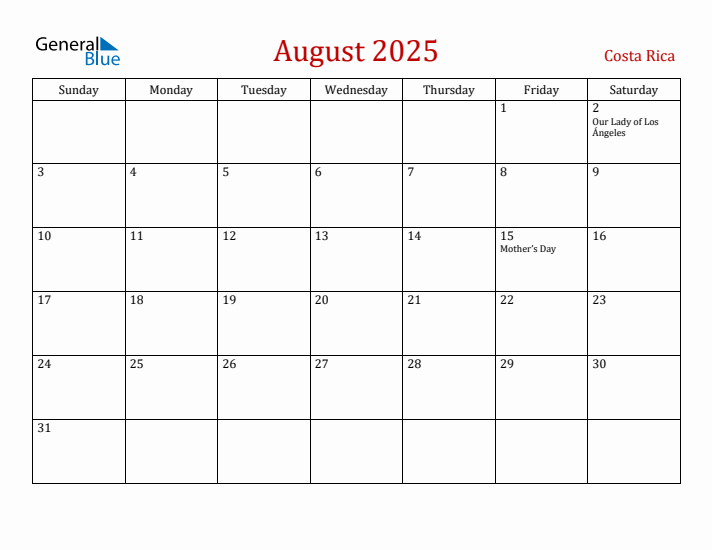 General Blue

August 2025

Costa Rica

| Sunday | Monday | Tuesday | Wednesday | Thursday | Friday | Saturday |
|---|---|---|---|---|---|---|
| | | | | | 1 | 2 Our Lady of Los Ángeles |
| 3 | 4 | 5 | 6 | 7 | 8 | 9 |
| 10 | 11 | 12 | 13 | 14 | 15 Mother's Day | 16 |
| 17 | 18 | 19 | 20 | 21 | 22 | 23 |
| 24 | 25 | 26 | 27 | 28 | 29 | 30 |
| 31 | | | | | | |